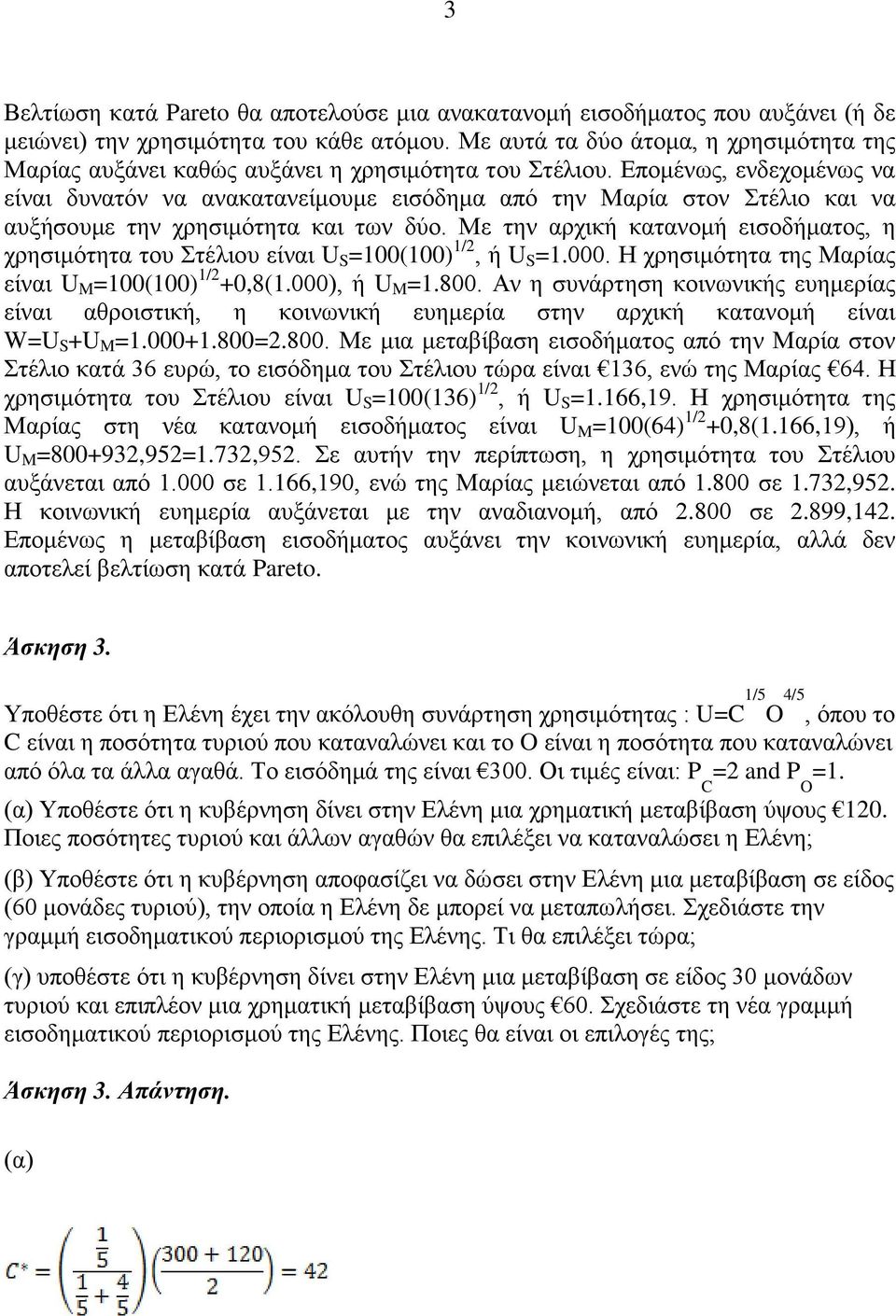 3

Βελτίωση κατά Pareto θα αποτελούσε μια ανακατανομή εισοδήματος που αυξάνει (ή δε μειώνει) την χρησιμότητα του κάθε ατόμου. Με αυτά τα δύο άτομα, η χρησιμότητα της Μαρίας αυξάνει καθώς αυξάνει η χρησιμότητα του Στέλιου. Επομένως, ενδεχομένως να είναι δυνατόν να ανακατανείμουμε εισόδημα από την Μαρία στον Στέλιο και να αυξήσουμε την χρησιμότητα και των δύο. Με την αρχική κατανομή εισοδήματος, η χρησιμότητα του Στέλιου είναι $U_S=100(100)^{1/2}$, ή $U_S=1.000$. Η χρησιμότητα της Μαρίας είναι $U_M=100(100)^{1/2}+0,8(1.000)$, ή $U_M=1.800$. Αν η συνάρτηση κοινωνικής ευημερίας είναι αθροιστική, η κοινωνική ευημερία στην αρχική κατανομή είναι $W=U_S+U_M=1.000+1.800=2.800$. Με μια μεταβίβαση εισοδήματος από την Μαρία στον Στέλιο κατά 36 ευρώ, το εισόδημα του Στέλιου τώρα είναι €136, ενώ της Μαρίας €64. Η χρησιμότητα του Στέλιου είναι $U_S=100(136)^{1/2}$, ή $U_S=1.166,19$. Η χρησιμότητα της Μαρίας στη νέα κατανομή εισοδήματος είναι $U_M=100(64)^{1/2}+0,8(1.166,19)$, ή $U_M=800+932,952=1.732,952$. Σε αυτήν την περίπτωση, η χρησιμότητα του Στέλιου αυξάνεται από 1.000 σε 1.166,190, ενώ της Μαρίας μειώνεται από 1.800 σε 1.732,952. Η κοινωνική ευημερία αυξάνεται με την αναδιανομή, από 2.800 σε 2.899,142. Επομένως η μεταβίβαση εισοδήματος αυξάνει την κοινωνική ευημερία, αλλά δεν αποτελεί βελτίωση κατά Pareto.

Άσκηση 3.

Υποθέστε ότι η Ελένη έχει την ακόλουθη συνάρτηση χρησιμότητας : $U=C^{1/5}O^{4/5}$, όπου το C είναι η ποσότητα τυριού που καταναλώνει και το O είναι η ποσότητα που καταναλώνει από όλα τα άλλα αγαθά. Το εισόδημά της είναι €300. Οι τιμές είναι: $P_C=2$ and $P_O=1$.

(α) Υποθέστε ότι η κυβέρνηση δίνει στην Ελένη μια χρηματική μεταβίβαση ύψους €120. Ποιες ποσότητες τυριού και άλλων αγαθών θα επιλέξει να καταναλώσει η Ελένη;

(β) Υποθέστε ότι η κυβέρνηση αποφασίζει να δώσει στην Ελένη μια μεταβίβαση σε είδος (60 μονάδες τυριού), την οποία η Ελένη δε μπορεί να μεταπωλήσει. Σχεδιάστε την γραμμή εισοδηματικού περιορισμού της Ελένης. Τι θα επιλέξει τώρα;

(γ) υποθέστε ότι η κυβέρνηση δίνει στην Ελένη μια μεταβίβαση σε είδος 30 μονάδων τυριού και επιπλέον μια χρηματική μεταβίβαση ύψους €60. Σχεδιάστε τη νέα γραμμή εισοδηματικού περιορισμού της Ελένης. Ποιες θα είναι οι επιλογές της;

Άσκηση 3. Απάντηση.

(α)

$C^* = \left(\frac{\frac{1}{5}}{\frac{1}{5}+\frac{4}{5}}\right)\left(\frac{300+120}{2}\right) = 42$